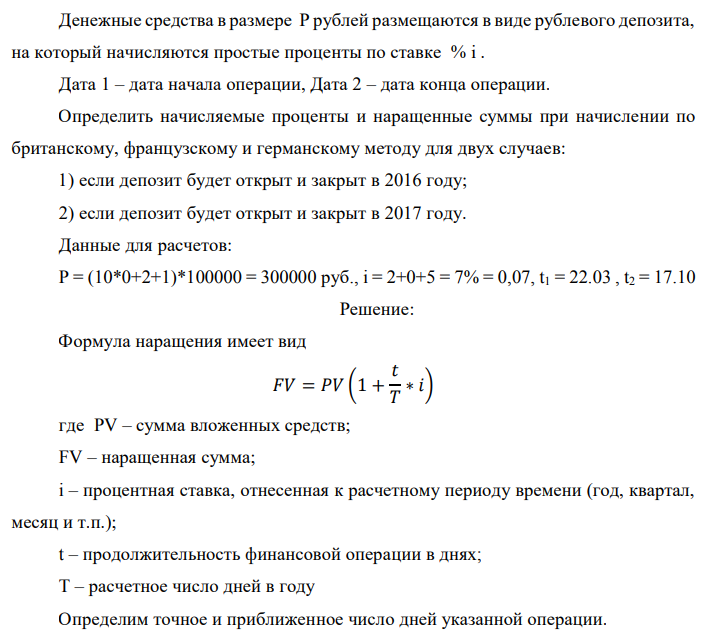 Денежные средства в размере P рублей размещаются в виде рублевого депозита, на который начисляются простые проценты по ставке % i .

Дата 1 – дата начала операции, Дата 2 – дата конца операции.

Определить начисляемые проценты и наращенные суммы при начислении по британскому, французскому и германскому методу для двух случаев:

1) если депозит будет открыт и закрыт в 2016 году;

2) если депозит будет открыт и закрыт в 2017 году.

Данные для расчетов:

P = (10*0+2+1)*100000 = 300000 руб., i = 2+0+5 = 7% = 0,07, $t_1$ = 22.03 , $t_2$ = 17.10

Решение:

Формула наращения имеет вид

$FV = PV\left(1 + \frac{t}{T} * i\right)$

где PV – сумма вложенных средств;

FV – наращенная сумма;

i – процентная ставка, отнесенная к расчетному периоду времени (год, квартал, месяц и т.п.);

t – продолжительность финансовой операции в днях;

T – расчетное число дней в году

Определим точное и приближенное число дней указанной операции.